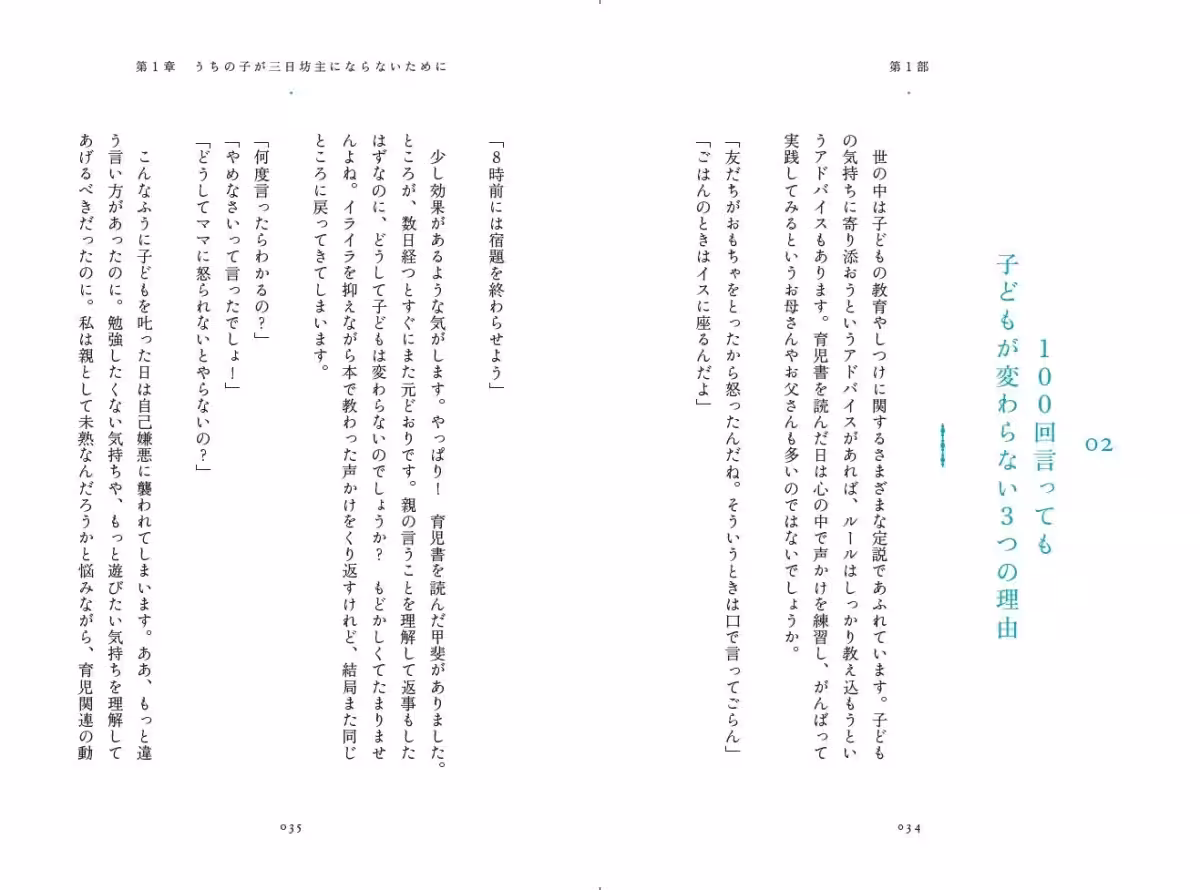 第１部

02

１００回言っても子どもが変わらない３つの理由

世の中は子どもの教育やしつけに関するさまざまな定説であふれています。子どもの気持ちに寄り添おうというアドバイスがあれば、ルールはしっかり教え込もうというアドバイスもあります。育児書を読んだ日は心の中で声かけを練習し、がんばって実践してみるというお母さんやお父さんも多いのではないでしょうか。

「友だちがおもちゃをとったから怒ったんだね。そういうときは口で言ってごらん」
「ごはんのときはイスに座るんだよ」

034

第１章　うちの子が三日坊主にならないために

「８時前には宿題を終わらせよう」

少し効果があるような気がします。やっぱり！　育児書を読んだ甲斐がありました。ところが、数日経つとすぐにまた元どおりです。親の言うことを理解して返事もしたはずなのに、どうして子どもは変わらないのでしょうか？　もどかしくてたまりませんよね。イライラを抑えながら本で教わった声かけをくり返すけれど、結局また同じところに戻ってきてしまいます。

「何度言ったらわかるの？」
「やめなさいって言ったでしょ！」
「どうしてママに怒られないとやらないの？」

こんなふうに子どもを叱った日は自己嫌悪に襲われてしまいます。ああ、もっと違う言い方があったのに。勉強したくない気持ちや、もっと遊びたい気持ちを理解してあげるべきだったのに。私は親として未熟なんだろうかと悩みながら、育児関連の動

035